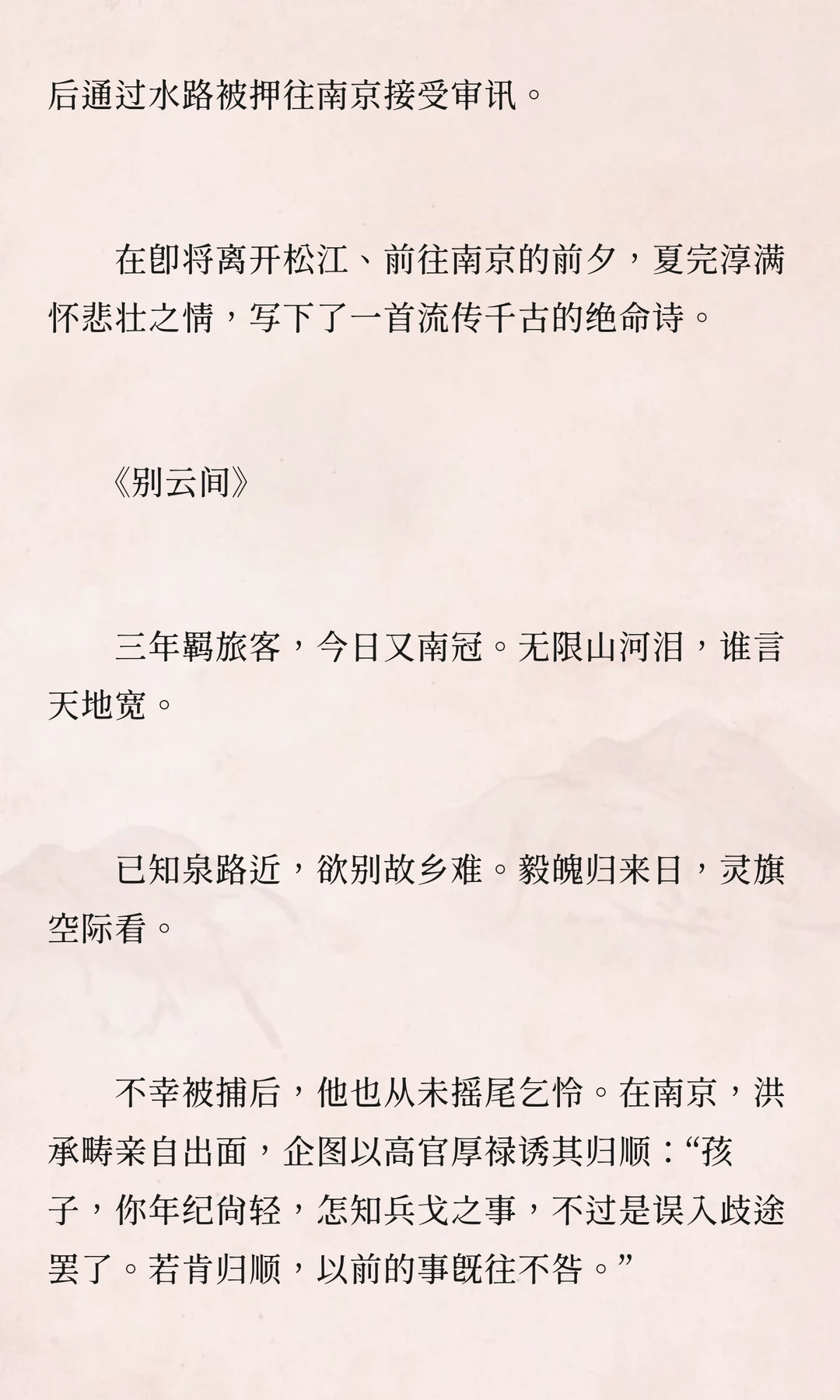 后通过水路被押往南京接受审讯。

在即将离开松江、前往南京的前夕，夏完淳满怀悲壮之情，写下了一首流传千古的绝命诗。

《别云间》

三年羁旅客，今日又南冠。无限山河泪，谁言天地宽。

已知泉路近，欲别故乡难。毅魄归来日，灵旗空际看。

不幸被捕后，他也从未摇尾乞怜。在南京，洪承畴亲自出面，企图以高官厚禄诱其归顺：“孩子，你年纪尚轻，怎知兵戈之事，不过是误入歧途罢了。若肯归顺，以前的事既往不咎。”